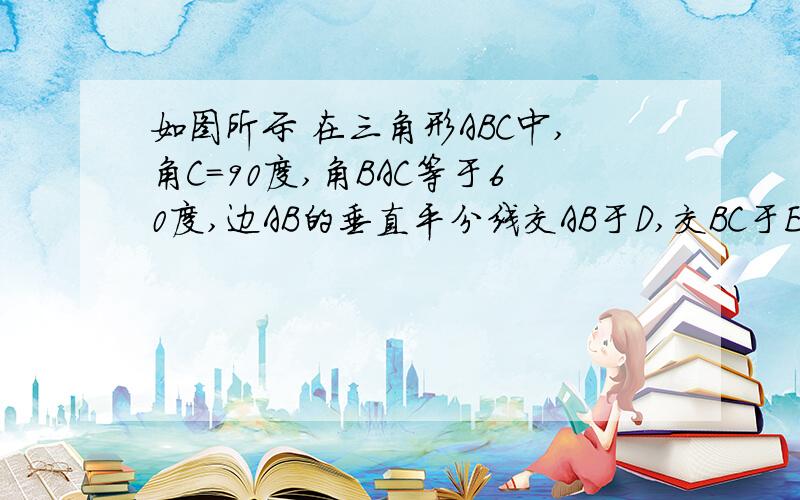 如图所示 在三角形ABC中，角C=90度，角BAC等于60度，边AB的垂直平分线交AB于D，交BC于E